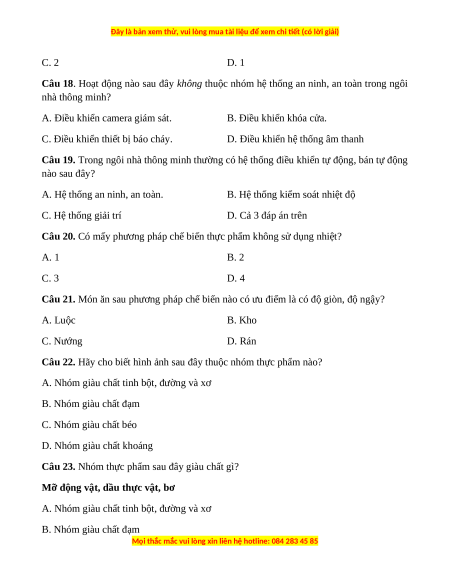 Đây là bản xem thử, vui lòng mua tài liệu để xem chi tiết (có lời giải)

C. 2

D. 1

**Câu 18**. Hoạt động nào sau đây *không* thuộc nhóm hệ thống an ninh, an toàn trong ngôi nhà thông minh?

A. Điều khiển camera giám sát.

B. Điều khiển khóa cửa.

C. Điều khiển thiết bị báo cháy.

D. Điều khiển hệ thống âm thanh

**Câu 19.** Trong ngôi nhà thông minh thường có hệ thống điều khiển tự động, bán tự động nào sau đây?

A. Hệ thống an ninh, an toàn.

B. Hệ thống kiểm soát nhiệt độ

C. Hệ thống giải trí

D. Cả 3 đáp án trên

**Câu 20.** Có mấy phương pháp chế biến thực phẩm không sử dụng nhiệt?

A. 1

B. 2

C. 3

D. 4

**Câu 21.** Món ăn sau phương pháp chế biến nào có ưu điểm là có độ giòn, độ ngậy?

A. Luộc

B. Kho

C. Nướng

D. Rán

**Câu 22.** Hãy cho biết hình ảnh sau đây thuộc nhóm thực phẩm nào?

A. Nhóm giàu chất tinh bột, đường và xơ

B. Nhóm giàu chất đạm

C. Nhóm giàu chất béo

D. Nhóm giàu chất khoáng

**Câu 23.** Nhóm thực phẩm sau đây giàu chất gì?

**Mỡ động vật, dầu thực vật, bơ**

A. Nhóm giàu chất tinh bột, đường và xơ

B. Nhóm giàu chất đạm

Mọi thắc mắc vui lòng xin liên hệ hotline: 084 283 45 85